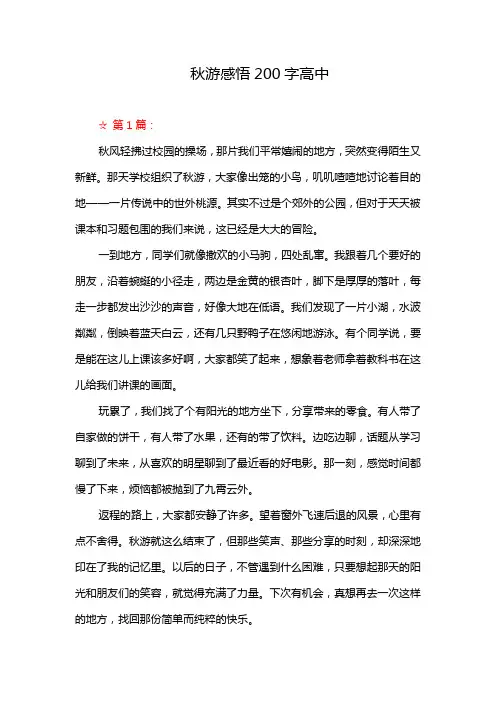 秋游感悟 200 字高中

☆ 第 1 篇：

秋风轻拂过校园的操场，那片我们平常嬉闹的地方，突然变得陌生又新鲜。那天学校组织了秋游，大家像出笼的小鸟，叽叽喳喳地讨论着目的地——一片传说中的世外桃源。其实不过是个郊外的公园，但对于天天被课本和习题包围的我们来说，这已经是大大的冒险。

一到地方，同学们就像撒欢的小马驹，四处乱窜。我跟着几个要好的朋友，沿着蜿蜒的小径走，两边是金黄的银杏叶，脚下是厚厚的落叶，每走一步都发出沙沙的声音，好像大地在低语。我们发现了一片小湖，水波粼粼，倒映着蓝天白云，还有几只野鸭子在悠闲地游泳。有个同学说，要是能在这儿上课该多好啊，大家都笑了起来，想象着老师拿着教科书在这儿给我们讲课的画面。

玩累了，我们找了个有阳光的地方坐下，分享带来的零食。有人带了自家做的饼干，有人带了水果，还有的带了饮料。边吃边聊，话题从学习聊到了未来，从喜欢的明星聊到了最近看的好电影。那一刻，感觉时间都慢了下来，烦恼都被抛到了九霄云外。

返程的路上，大家都安静了许多。望着窗外飞速后退的风景，心里有点不舍得。秋游就这么结束了，但那些笑声、那些分享的时刻，却深深地印在了我的记忆里。以后的日子，不管遇到什么困难，只要想起那天的阳光和朋友们的笑容，就觉得充满了力量。下次有机会，真想再去一次这样的地方，找回那份简单而纯粹的快乐。